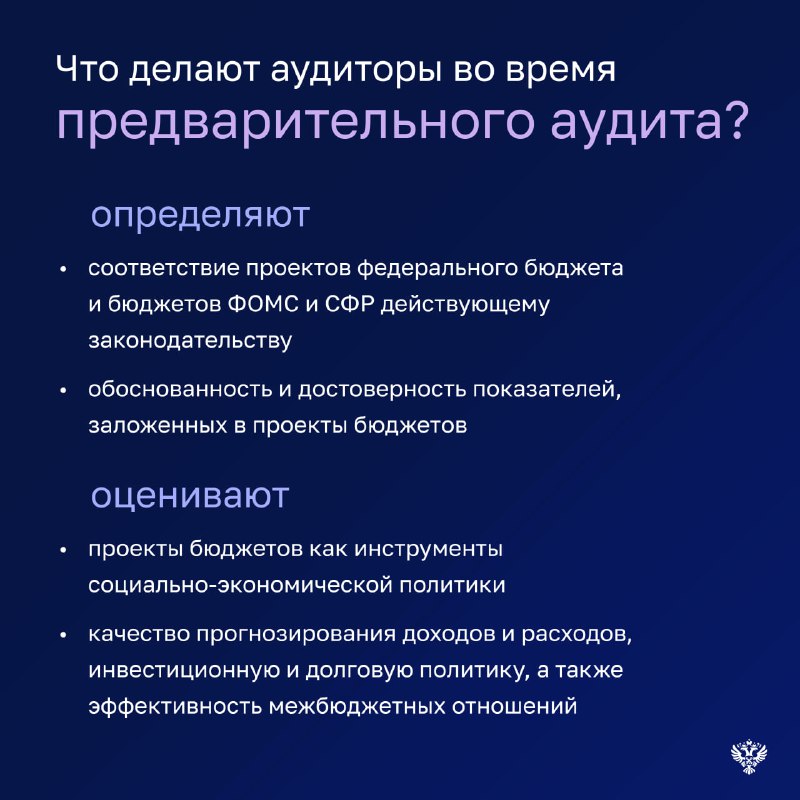 Что делают аудиторы во время предварительного аудита?

определяют

• соответствие проектов федерального бюджета и бюджетов ФОМС и СФР действующему законодательству

• обоснованность и достоверность показателей, заложенных в проекты бюджетов

оценивают

• проекты бюджетов как инструменты социально-экономической политики

• качество прогнозирования доходов и расходов, инвестиционную и долговую политику, а также эффективность межбюджетных отношений